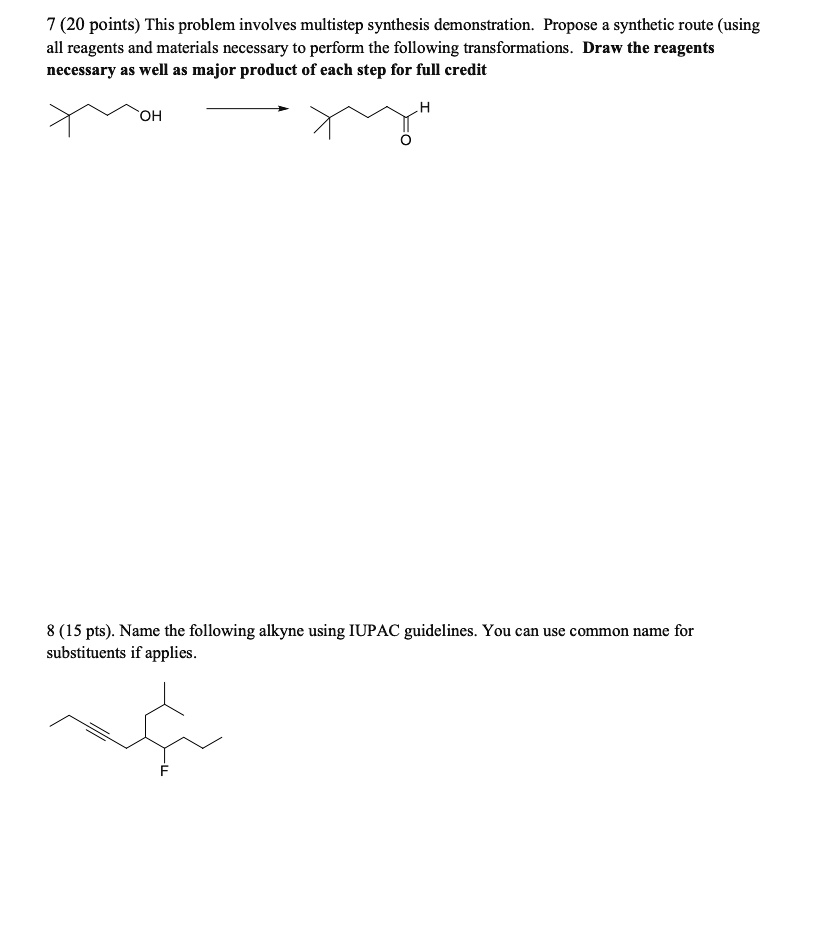 7 (20 points) This problem involves multistep synthesis demonstration. Propose a synthetic route (using all reagents and materials necessary to perform the following transformations. **Draw the reagents necessary as well as major product of each step for full credit**

OH

H

O

8 (15 pts). Name the following alkyne using IUPAC guidelines. You can use common name for substituents if applies.

F